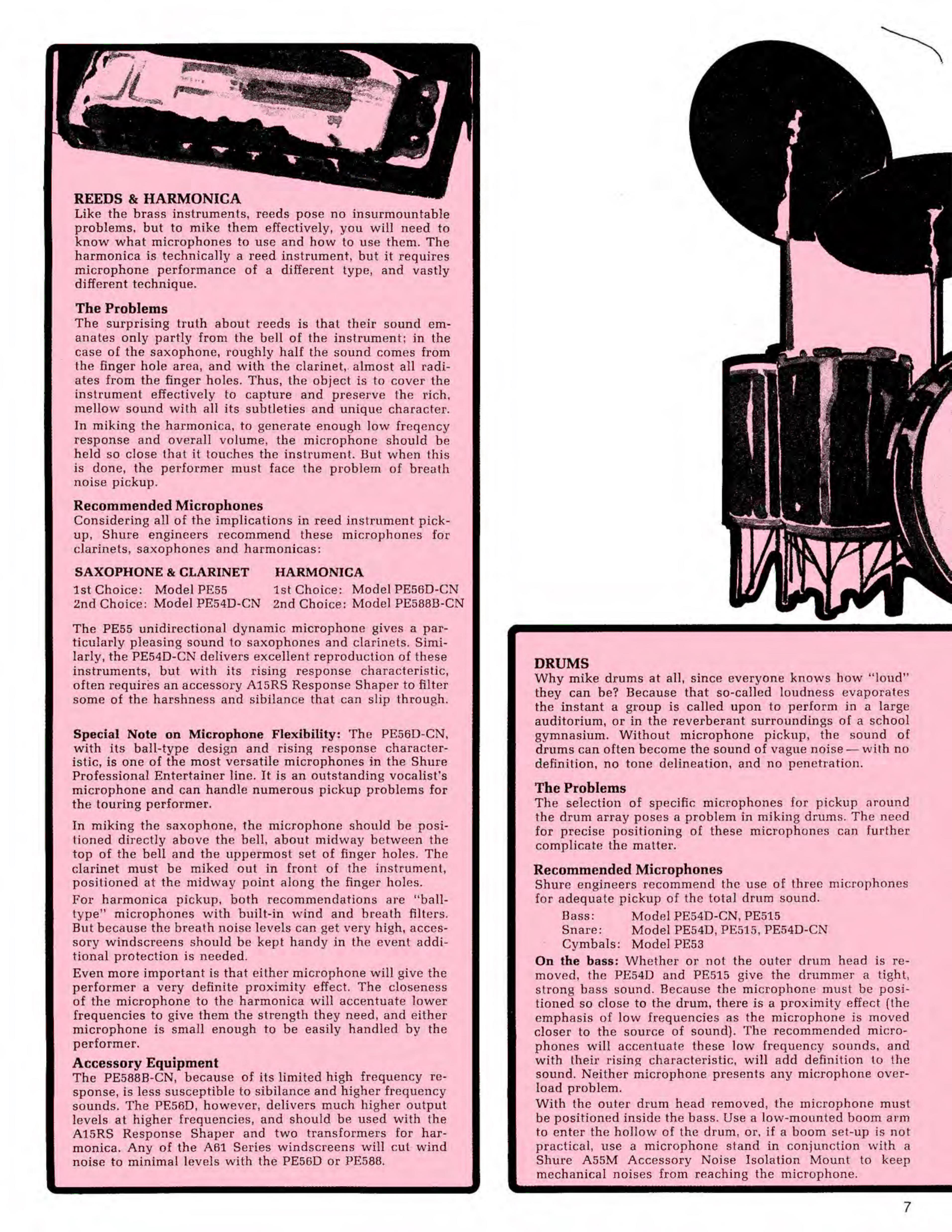 REEDS & HARMONICA
Like the brass instruments, reeds pose no insurmountable problems, but to mike them effectively, you will need to know what microphones to use and how to use them. The harmonica is technically a reed instrument, but it requires microphone performance of a different type, and vastly different technique.

The Problems
The surprising truth about reeds is that their sound emanates only partly from the bell of the instrument; in the case of the saxophone, roughly half the sound comes from the finger hole area, and with the clarinet, almost all radiates from the finger holes. Thus, the object is to cover the instrument effectively to capture and preserve the rich, mellow sound with all its subtleties and unique character.

In miking the harmonica, to generate enough low freqency response and overall volume, the microphone should be held so close that it touches the instrument. But when this is done, the performer must face the problem of breath noise pickup.

Recommended Microphones
Considering all of the implications in reed instrument pickup, Shure engineers recommend these microphones for clarinets, saxophones and harmonicas:

SAXOPHONE & CLARINET
1st Choice: Model PE55
2nd Choice: Model PE54D-CN

HARMONICA
1st Choice: Model PE56D-CN
2nd Choice: Model PE588B-CN

The PE55 unidirectional dynamic microphone gives a particularly pleasing sound to saxophones and clarinets. Similarly, the PE54D-CN delivers excellent reproduction of these instruments, but with its rising response characteristic, often requires an accessory A15RS Response Shaper to filter some of the harshness and sibilance that can slip through.

Special Note on Microphone Flexibility: The PE56D-CN, with its ball-type design and rising response characteristic, is one of the most versatile microphones in the Shure Professional Entertainer line. It is an outstanding vocalist's microphone and can handle numerous pickup problems for the touring performer.

In miking the saxophone, the microphone should be positioned directly above the bell, about midway between the top of the bell and the uppermost set of finger holes. The clarinet must be miked out in front of the instrument, positioned at the midway point along the finger holes.

For harmonica pickup, both recommendations are "ball-type" microphones with built-in wind and breath filters. But because the breath noise levels can get very high, accessory windscreens should be kept handy in the event additional protection is needed.

Even more important is that either microphone will give the performer a very definite proximity effect. The closeness of the microphone to the harmonica will accentuate lower frequencies to give them the strength they need, and either microphone is small enough to be easily handled by the performer.

Accessory Equipment
The PE588B-CN, because of its limited high frequency response, is less susceptible to sibilance and higher frequency sounds. The PE56D, however, delivers much higher output levels at higher frequencies, and should be used with the A15RS Response Shaper and two transformers for harmonica. Any of the A61 Series windscreens will cut wind noise to minimal levels with the PE56D or PE588.

DRUMS
Why mike drums at all, since everyone knows how "loud" they can be? Because that so-called loudness evaporates the instant a group is called upon to perform in a large auditorium, or in the reverberant surroundings of a school gymnasium. Without microphone pickup, the sound of drums can often become the sound of vague noise — with no definition, no tone delineation, and no penetration.

The Problems
The selection of specific microphones for pickup around the drum array poses a problem in miking drums. The need for precise positioning of these microphones can further complicate the matter.

Recommended Microphones
Shure engineers recommend the use of three microphones for adequate pickup of the total drum sound.
Bass: Model PE54D-CN, PE515
Snare: Model PE54D, PE515, PE54D-CN
Cymbals: Model PE53

On the bass: Whether or not the outer drum head is removed, the PE54D and PE515 give the drummer a tight, strong bass sound. Because the microphone must be positioned so close to the drum, there is a proximity effect (the emphasis of low frequencies as the microphone is moved closer to the source of sound). The recommended microphones will accentuate these low frequency sounds, and with their rising characteristic, will add definition to the sound. Neither microphone presents any microphone overload problem.

With the outer drum head removed, the microphone must be positioned inside the bass. Use a low-mounted boom arm to enter the hollow of the drum, or, if a boom set-up is not practical, use a microphone stand in conjunction with a Shure A55M Accessory Noise Isolation Mount to keep mechanical noises from reaching the microphone.

7